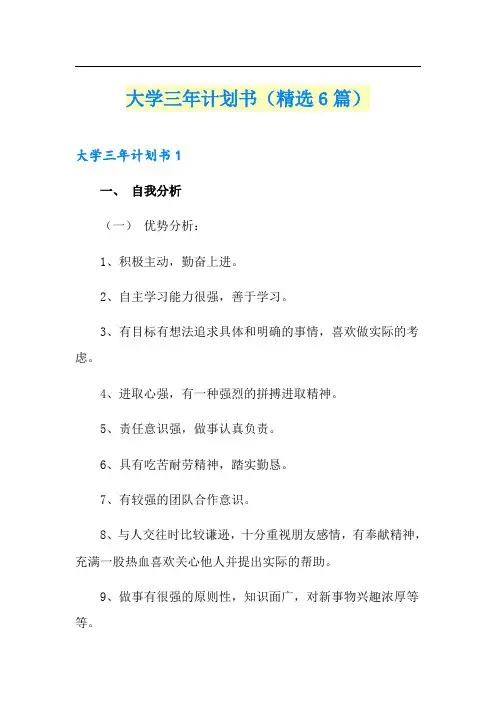 大学三年计划书（精选6篇）

大学三年计划书1

一、 自我分析

（一） 优势分析：

1、积极主动，勤奋上进。

2、自主学习能力很强，善于学习。

3、有目标有想法追求具体和明确的事情，喜欢做实际的考虑。

4、进取心强，有一种强烈的拼搏进取精神。

5、责任意识强，做事认真负责。

6、具有吃苦耐劳精神，踏实勤恳。

7、有较强的团队合作意识。

8、与人交往时比较谦逊，十分重视朋友感情，有奉献精神，充满一股热血喜欢关心他人并提出实际的帮助。

9、做事有很强的原则性，知识面广，对新事物兴趣浓厚等等。